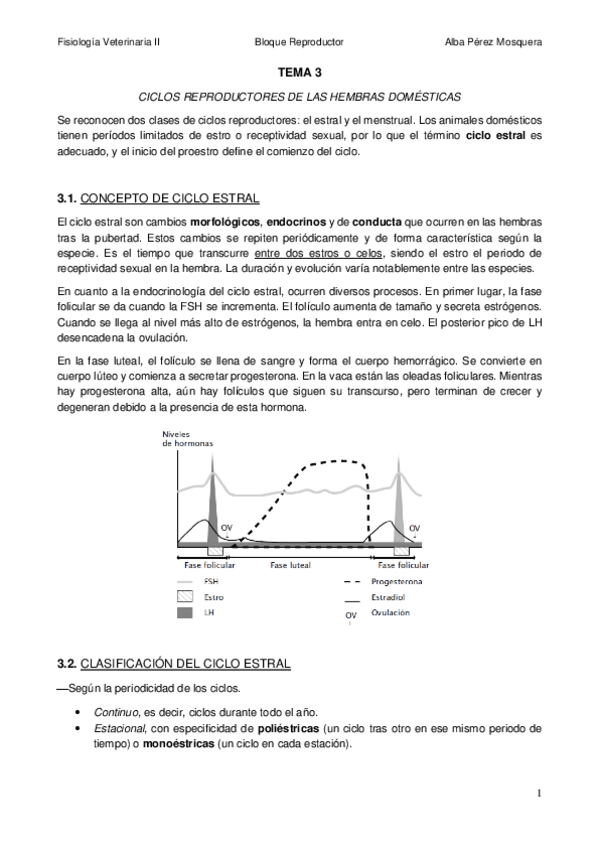 Fisiología Veterinaria II Bloque Reproductor Alba Pérez Mosquera

TEMA 3

CICLOS REPRODUCTORES DE LAS HEMBRAS DOMÉSTICAS

Se reconocen dos clases de ciclos reproductores: el estral y el menstrual. Los animales domésticos tienen períodos limitados de estro o receptividad sexual, por lo que el término ciclo estral es adecuado, y el inicio del proestro define el comienzo del ciclo.

3.1. CONCEPTO DE CICLO ESTRAL

El ciclo estral son cambios morfológicos, endocrinos y de conducta que ocurren en las hembras tras la pubertad. Estos cambios se repiten periódicamente y de forma característica según la especie. Es el tiempo que transcurre entre dos estros o celos, siendo el estro el periodo de receptividad sexual en la hembra. La duración y evolución varía notablemente entre las especies.

En cuanto a la endocrinología del ciclo estral, ocurren diversos procesos. En primer lugar, la fase folicular se da cuando la FSH se incrementa. El folículo aumenta de tamaño y secreta estrógenos. Cuando se llega al nivel más alto de estrógenos, la hembra entra en celo. El posterior pico de LH desencadena la ovulación.

En la fase luteal, el folículo se llena de sangre y forma el cuerpo hemorrágico. Se convierte en cuerpo lúteo y comienza a secretar progesterona. En la vaca están las oleadas foliculares. Mientras hay progesterona alta, aún hay folículos que siguen su transcurso, pero terminan de crecer y degeneran debido a la presencia de esta hormona.

Niveles de hormonas

OV

OV

Fase folicular Fase luteal Fase folicular

FSH
Estro
LH
Progesterona
Estradiol
OV Ovulación

3.2. CLASIFICACIÓN DEL CICLO ESTRAL

—Según la periodicidad de los ciclos.

• Continuo, es decir, ciclos durante todo el año.
• Estacional, con especificidad de poliéstricas (un ciclo tras otro en ese mismo periodo de tiempo) o monoéstricas (un ciclo en cada estación).

1